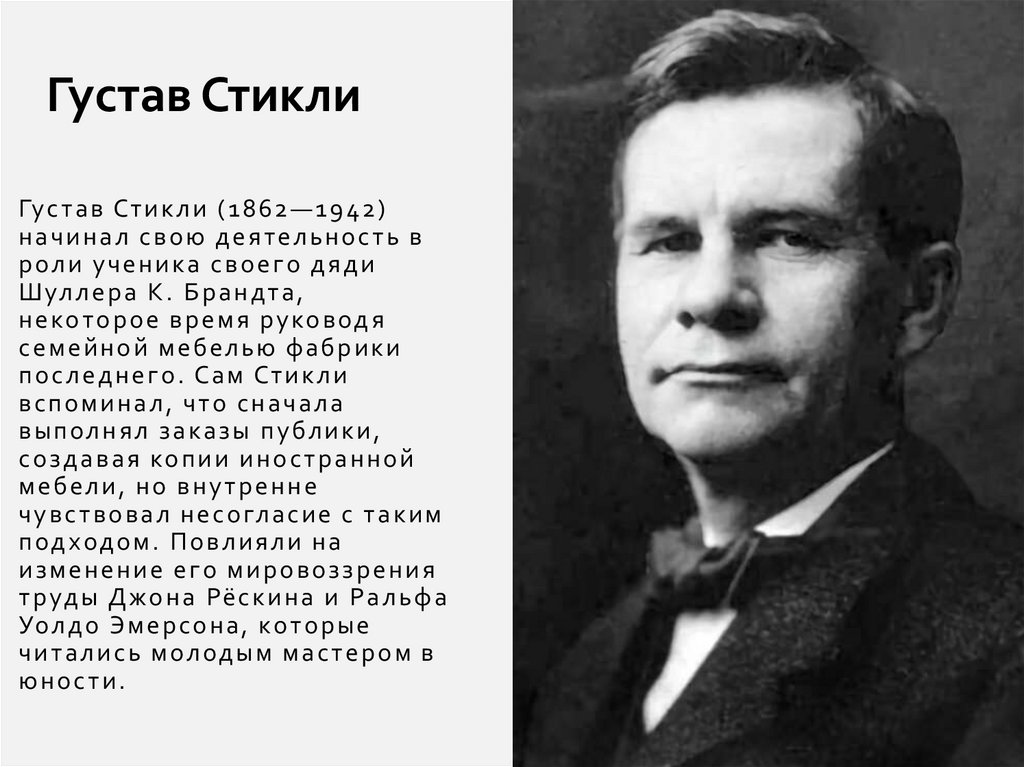 Густав Стикли

Густав Стикли (1862—1942) начинал свою деятельность в роли ученика своего дяди Шуллера К. Брандта, некоторое время руководя семейной мебелью фабрики последнего. Сам Стикли вспоминал, что сначала выполнял заказы публики, создавая копии иностранной мебели, но внутренне чувствовал несогласие с таким подходом. Повлияли на изменение его мировоззрения труды Джона Рёскина и Ральфа Уолдо Эмерсона, которые читались молодым мастером в юности.